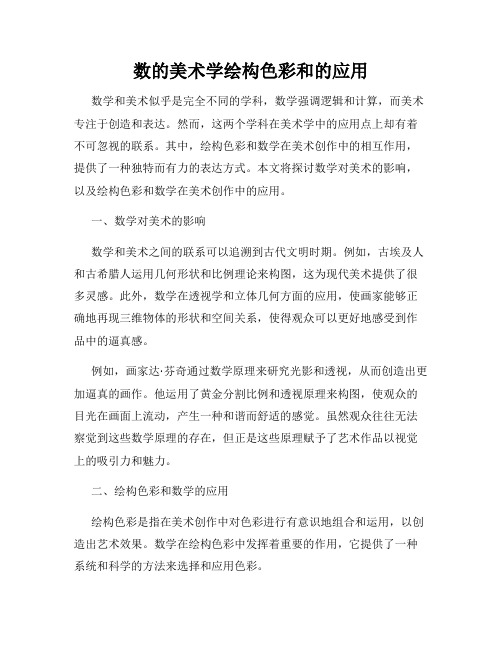 数的美术学绘构色彩和的应用

数学和美术似乎是完全不同的学科，数学强调逻辑和计算，而美术专注于创造和表达。然而，这两个学科在美术学中的应用点上却有着不可忽视的联系。其中，绘构色彩和数学在美术创作中的相互作用，提供了一种独特而有力的表达方式。本文将探讨数学对美术的影响，以及绘构色彩和数学在美术创作中的应用。

一、数学对美术的影响

数学和美术之间的联系可以追溯到古代文明时期。例如，古埃及人和古希腊人运用几何形状和比例理论来构图，这为现代美术提供了很多灵感。此外，数学在透视学和立体几何方面的应用，使画家能够正确地再现三维物体的形状和空间关系，使得观众可以更好地感受到作品中的逼真感。

例如，画家达·芬奇通过数学原理来研究光影和透视，从而创造出更加逼真的画作。他运用了黄金分割比例和透视原理来构图，使观众的目光在画面上流动，产生一种和谐而舒适的感觉。虽然观众往往无法察觉到这些数学原理的存在，但正是这些原理赋予了艺术作品以视觉上的吸引力和魅力。

二、绘构色彩和数学的应用

绘构色彩是指在美术创作中对色彩进行有意识地组合和运用，以创造出艺术效果。数学在绘构色彩中发挥着重要的作用，它提供了一种系统和科学的方法来选择和应用色彩。